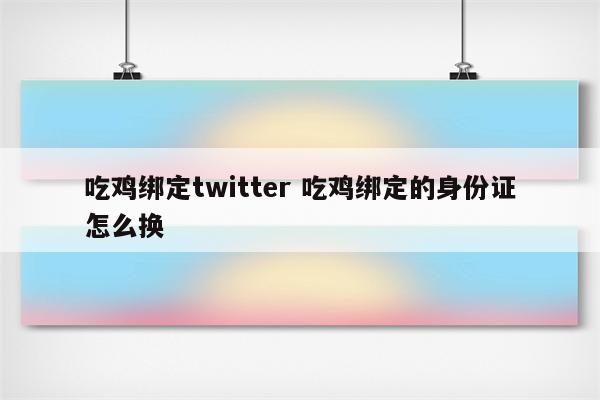 吃鸡绑定twitter 吃鸡绑定的身份证怎么换